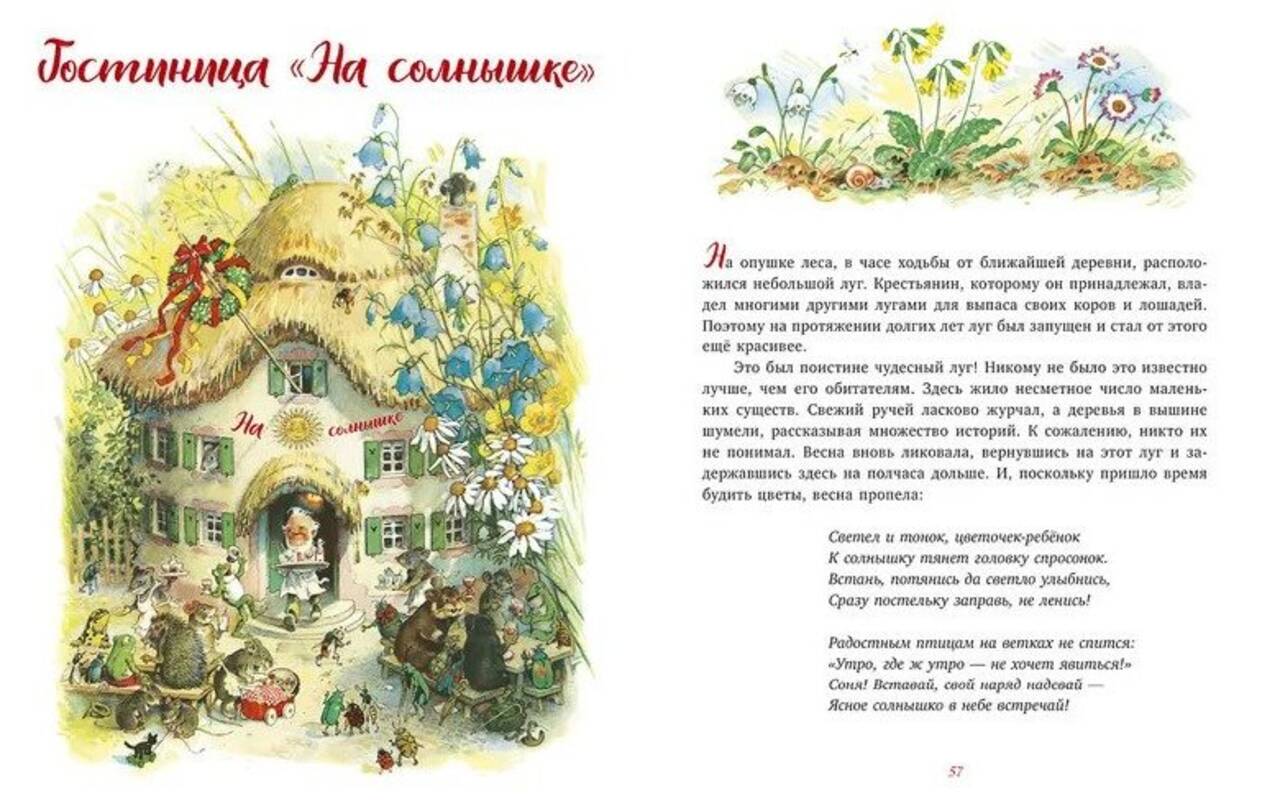 Гостиница «На солнышке»

На солнышке

На опушке леса, в часе ходьбы от ближайшей деревни, расположился небольшой луг. Крестьянин, которому он принадлежал, владел многими другими лугами для выпаса своих коров и лошадей. Поэтому на протяжении долгих лет луг был запущен и стал от этого ещё красивее.

Это был поистине чудесный луг! Никому не было это известно лучше, чем его обитателям. Здесь жило несметное число маленьких существ. Свежий ручей ласково журчал, а деревья в вышине шумели, рассказывая множество историй. К сожалению, никто их не понимал. Весна вновь ликовала, вернувшись на этот луг и задержавшись здесь на полчаса дольше. И, поскольку пришло время будить цветы, весна пропела:

Светел и тонок, цветочек-ребёнок
К солнышку тянет головку спросонок.
Встань, потянись да светло улыбнись,
Сразу постельку заправь, не ленись!

Радостным птицам на ветках не спится:
«Утро, где ж утро — не хочет явиться!»
Соня! Вставай, свой наряд надевай —
Ясное солнышко в небе встречай!

57